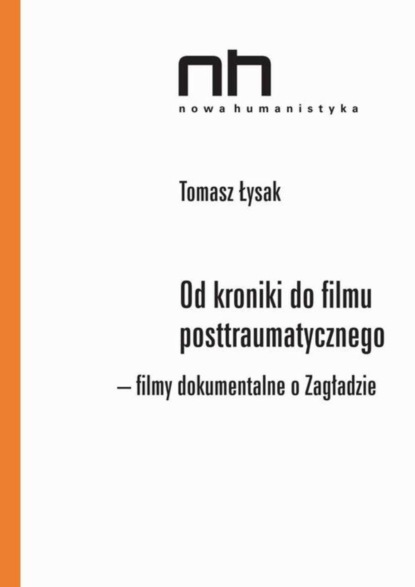 nh
nowa humanistyka

Tomasz Łysak

Od kroniki do filmu posttraumatycznego
– filmy dokumentalne o Zagładzie